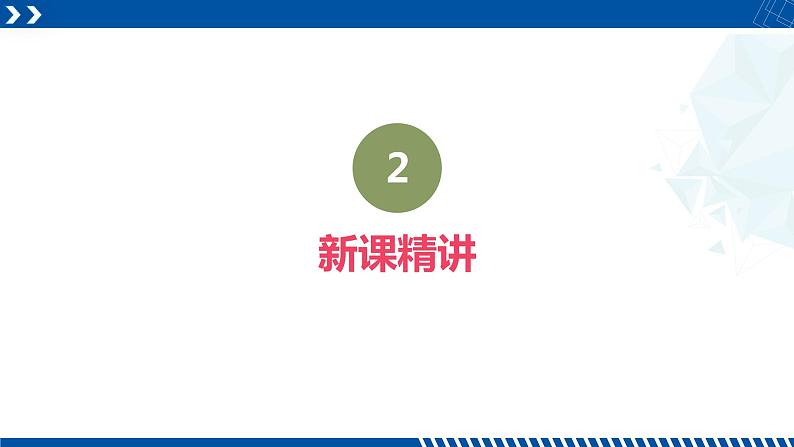 2

新课精讲